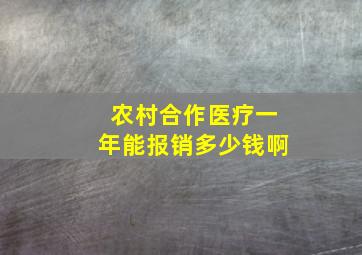 农村合作医疗一年能报销多少钱啊